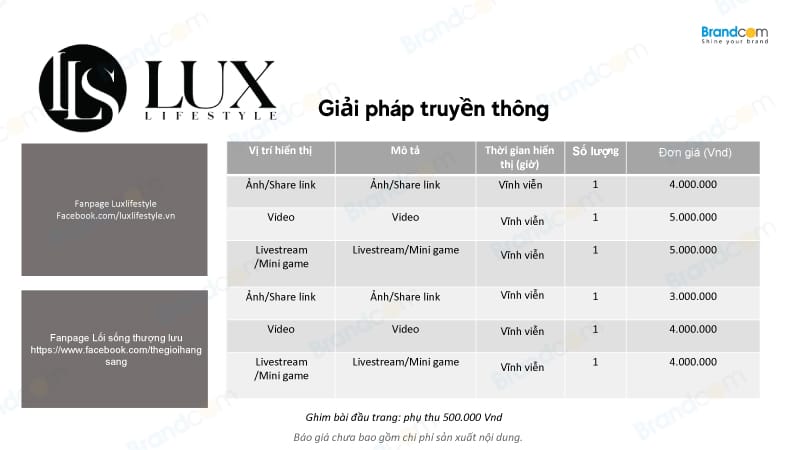 Brandcom
Shine your brand

LS LUX LIFESTYLE

Giải pháp truyền thông

Fanpage Luxlifestyle
Facebook.com/luxlifestyle.vn

Fanpage Lối sống thượng lưu
https://www.facebook.com/thegioihangsang

| Vị trí hiển thị | Mô tả | Thời gian hiển thị (giờ) | Số lượng | Đơn giá (Vnd) |
|---|---|---|---|---|
| Ảnh/Share link | Ảnh/Share link | Vĩnh viễn | 1 | 4.000.000 |
| Video | Video | Vĩnh viễn | 1 | 5.000.000 |
| Livestream /Mini game | Livestream/Mini game | Vĩnh viễn | 1 | 5.000.000 |
| Ảnh/Share link | Ảnh/Share link | Vĩnh viễn | 1 | 3.000.000 |
| Video | Video | Vĩnh viễn | 1 | 4.000.000 |
| Livestream /Mini game | Livestream/Mini game | Vĩnh viễn | 1 | 4.000.000 |

Ghim bài đầu trang: phụ thu 500.000 Vnd

Báo giá chưa bao gồm chi phí sản xuất nội dung.